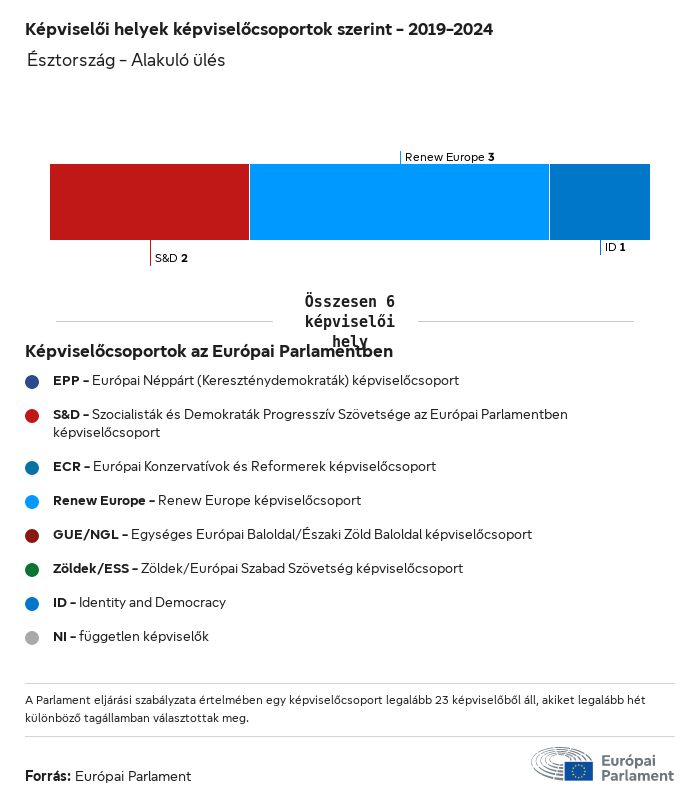 Képviselői helyek képviselőcsoportok szerint – 2019–2024
Észtország – Alakuló ülés

Renew Europe 3

S&D 2

ID 1

Összesen 6 képviselői hely

Képviselőcsoportok az Európai Parlamentben

EPP – Európai Néppárt (Kereszténydemokraták) képviselőcsoport

S&D – Szocialisták és Demokraták Progresszív Szövetsége az Európai Parlamentben képviselőcsoport

ECR – Európai Konzervatívok és Reformerek képviselőcsoport

Renew Europe – Renew Europe képviselőcsoport

GUE/NGL – Egységes Európai Baloldal/Északi Zöld Baloldal képviselőcsoport

Zöldek/ESS – Zöldek/Európai Szabad Szövetség képviselőcsoport

ID – Identity and Democracy

NI – független képviselők

A Parlament eljárási szabályzata értelmében egy képviselőcsoport legalább 23 képviselőből áll, akiket legalább hét különböző tagállamban választottak meg.

Forrás: Európai Parlament

Európai Parlament